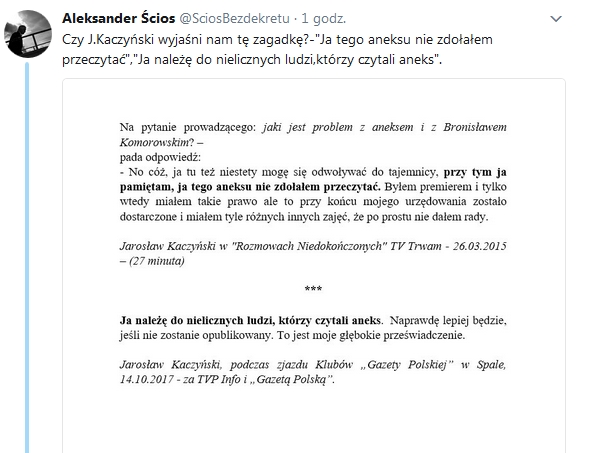 Aleksander Ścios @SciosBezdekretu · 1 godz.

Czy J.Kaczyński wyjaśni nam tę zagadkę?-"Ja tego aneksu nie zdołałem przeczytać","Ja należę do nielicznych ludzi,którzy czytali aneks".

Na pytanie prowadzącego: jaki jest problem z aneksem i z Bronisławem Komorowskim? –
pada odpowiedź:
- No cóż, ja tu też niestety mogę się odwoływać do tajemnicy, przy tym ja pamiętam, ja tego aneksu nie zdołałem przeczytać. Byłem premierem i tylko wtedy miałem takie prawo ale to przy końcu mojego urzędowania zostało dostarczone i miałem tyle różnych innych zajęć, że po prostu nie dałem rady.

Jarosław Kaczyński w "Rozmowach Niedokończonych" TV Trwam - 26.03.2015 – (27 minuta)

***

Ja należę do nielicznych ludzi, którzy czytali aneks. Naprawdę lepiej będzie, jeśli nie zostanie opublikowany. To jest moje głębokie przeświadczenie.

Jarosław Kaczyński, podczas zjazdu Klubów „Gazety Polskiej" w Spale, 14.10.2017 - za TVP Info i „Gazetą Polską".